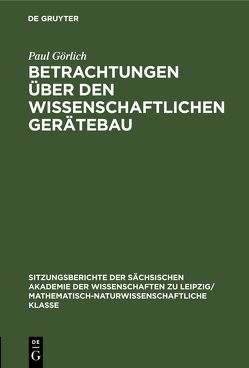 DE GRUYTER

Paul Görlich

BETRACHTUNGEN ÜBER DEN WISSENSCHAFTLICHEN GERÄTEBAU

SITZUNGSBERICHTE DER SÄCHSISCHEN AKADEMIE DER WISSENSCHAFTEN ZU LEIPZIG/ MATHEMATISCH-NATURWISSENSCHAFTLICHE KLASSE

DE
G